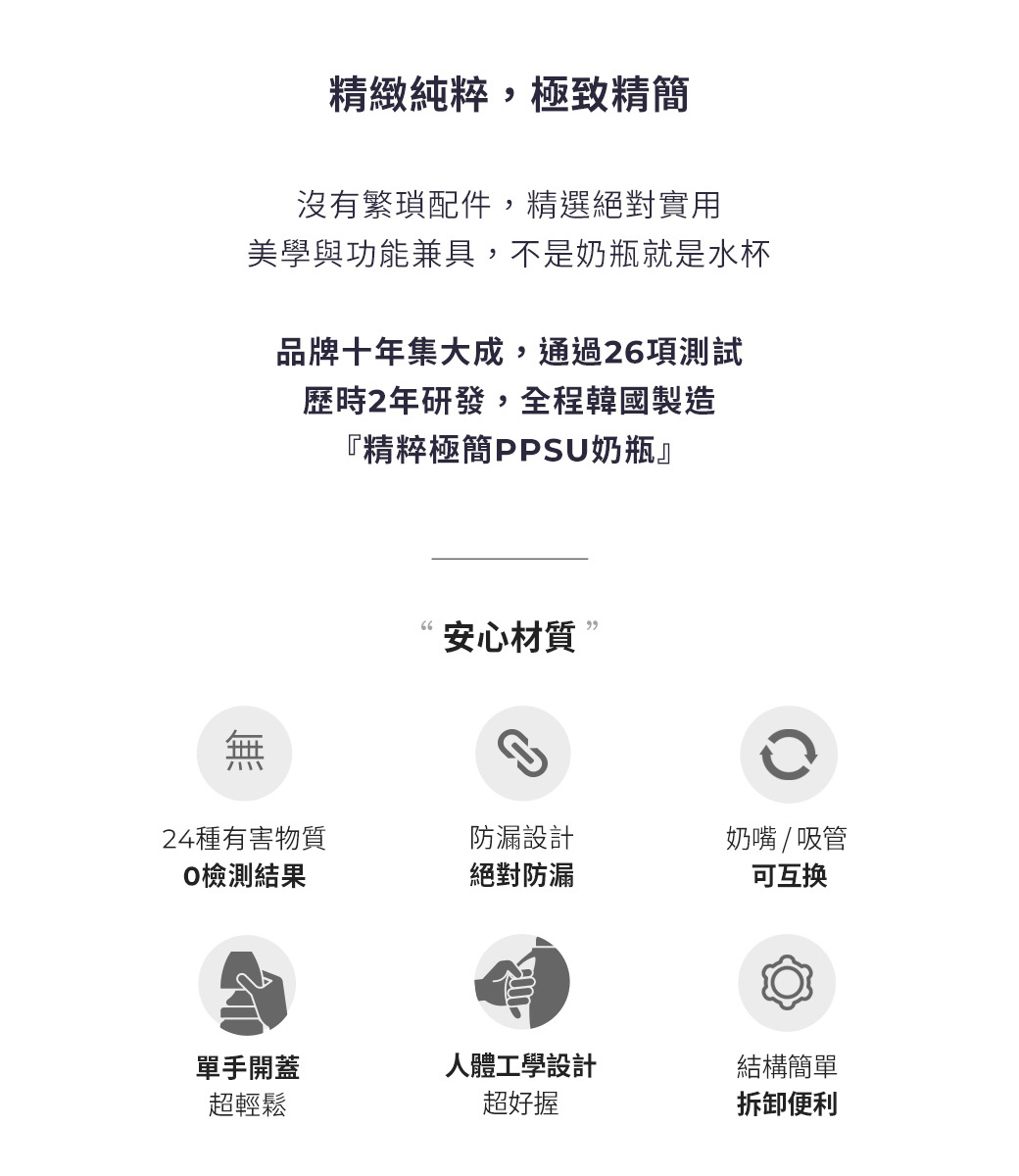 精緻純粹，極致精簡

沒有繁瑣配件，精選絕對實用
美學與功能兼具，不是奶瓶就是水杯

品牌十年集大成，通過26項測試
歷時2年研發，全程韓國製造
『精粹極簡PPSU奶瓶』

“ 安心材質 ”

無

24種有害物質
0檢測結果

防漏設計
絕對防漏

奶嘴 / 吸管
可互換

單手開蓋
超輕鬆

人體工學設計
超好握

結構簡單
拆卸便利